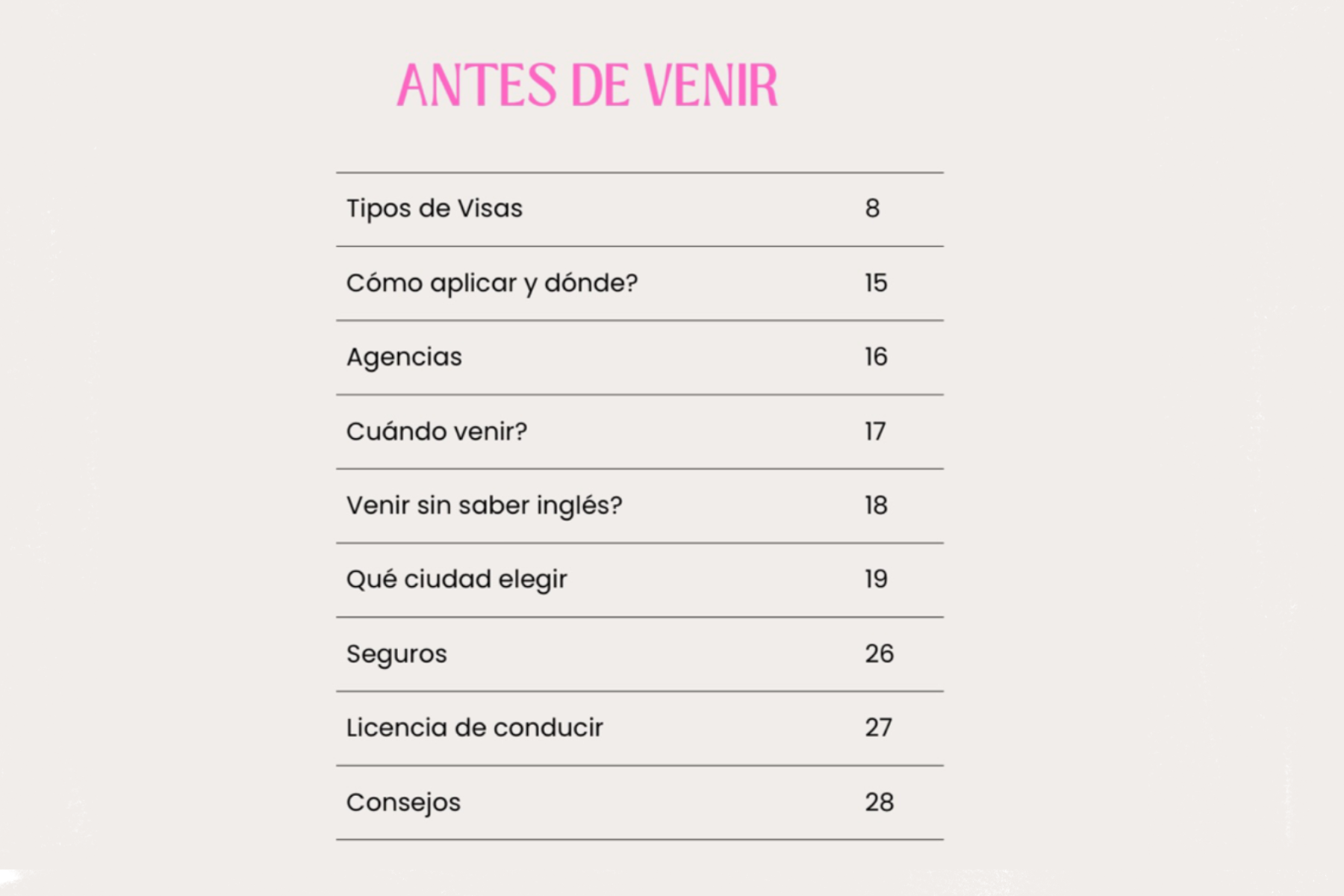 ANTES DE VENIR

| | |
|---|---|
| Tipos de Visas | 8 |
| Cómo aplicar y dónde? | 15 |
| Agencias | 16 |
| Cuándo venir? | 17 |
| Venir sin saber inglés? | 18 |
| Qué ciudad elegir | 19 |
| Seguros | 26 |
| Licencia de conducir | 27 |
| Consejos | 28 |